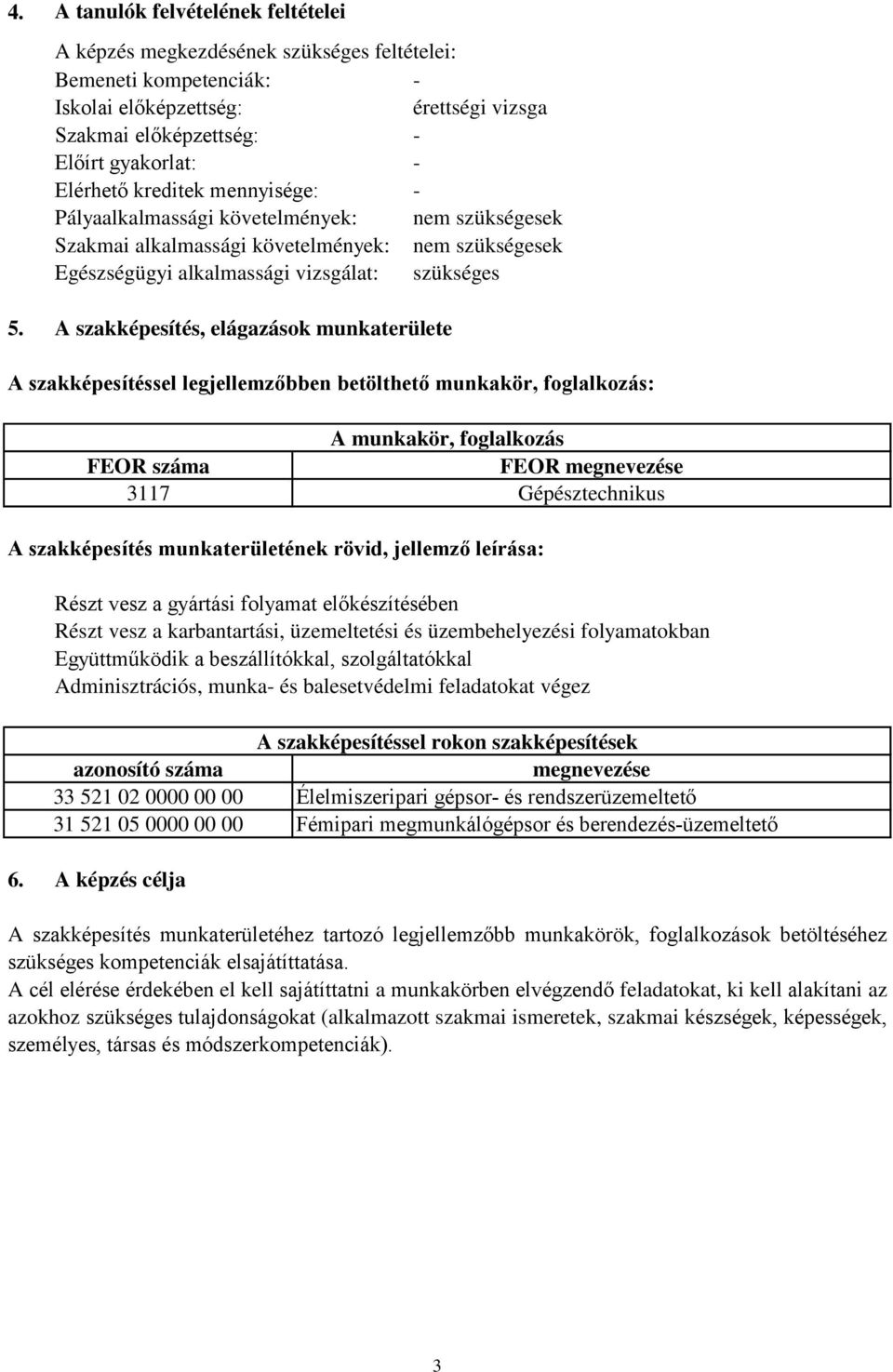 4. A tanulók felvételének feltételei

A képzés megkezdésének szükséges feltételei:
Bemeneti kompetenciák: -
Iskolai előképzettség: érettségi vizsga
Szakmai előképzettség: -
Előírt gyakorlat: -
Elérhető kreditek mennyisége: -
Pályaalkalmassági követelmények: nem szükségesek
Szakmai alkalmassági követelmények: nem szükségesek
Egészségügyi alkalmassági vizsgálat: szükséges

5. A szakképesítés, elágazások munkaterülete

A szakképesítéssel legjellemzőbben betölthető munkakör, foglalkozás:

| A munkakör, foglalkozás | |
|---|---|
| FEOR száma | FEOR megnevezése |
| 3117 | Gépésztechnikus |

A szakképesítés munkaterületének rövid, jellemző leírása:

Részt vesz a gyártási folyamat előkészítésében
Részt vesz a karbantartási, üzemeltetési és üzembehelyezési folyamatokban
Együttműködik a beszállítókkal, szolgáltatókkal
Adminisztrációs, munka- és balesetvédelmi feladatokat végez

| A szakképesítéssel rokon szakképesítések | |
|---|---|
| azonosító száma | megnevezése |
| 33 521 02 0000 00 00 | Élelmiszeripari gépsor- és rendszerüzemeltető |
| 31 521 05 0000 00 00 | Fémipari megmunkálógépsor és berendezés-üzemeltető |

6. A képzés célja

A szakképesítés munkaterületéhez tartozó legjellemzőbb munkakörök, foglalkozások betöltéséhez szükséges kompetenciák elsajátíttatása.
A cél elérése érdekében el kell sajátíttatni a munkakörben elvégzendő feladatokat, ki kell alakítani az azokhoz szükséges tulajdonságokat (alkalmazott szakmai ismeretek, szakmai készségek, képességek, személyes, társas és módszerkompetenciák).

3